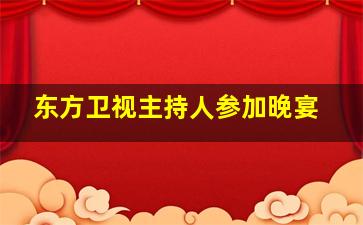 东方卫视主持人参加晚宴